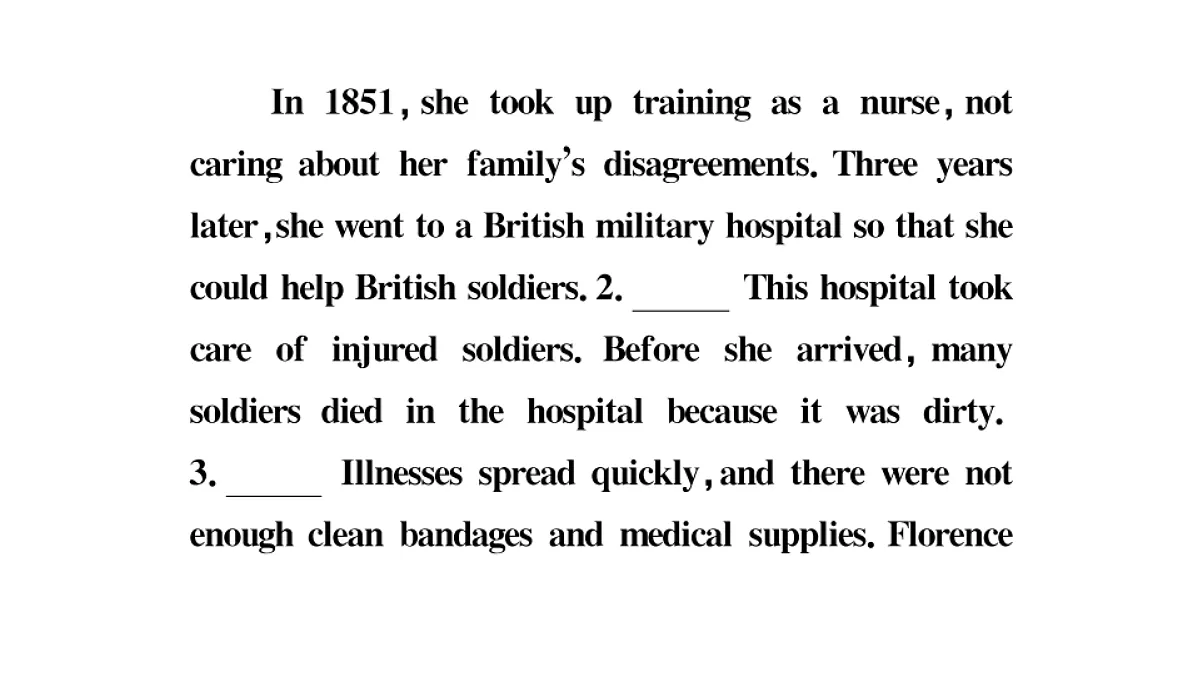 In 1851, she took up training as a nurse, not caring about her family's disagreements. Three years later, she went to a British military hospital so that she could help British soldiers. 2. ______ This hospital took care of injured soldiers. Before she arrived, many soldiers died in the hospital because it was dirty. 3. ______ Illnesses spread quickly, and there were not enough clean bandages and medical supplies. Florence